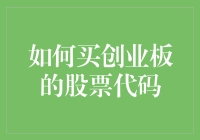 如何买创业板的股票代码